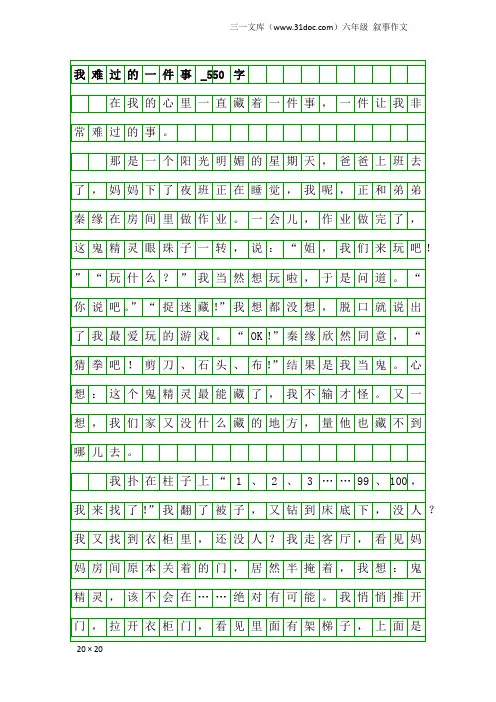 三一文库（www.31doc.com）六年级 叙事作文

我难过的一件事_550字

在我的心里一直藏着一件事，一件让我非常难过的事。

那是一个阳光明媚的星期天，爸爸上班去了，妈妈下了夜班正在睡觉，我呢，正和弟弟秦缘在房间里做作业。一会儿，作业做完了，这鬼精灵眼珠子一转，说：“姐，我们来玩吧!”“玩什么？”我当然想玩啦，于是问道。“你说吧。”“捉迷藏!”我想都没想，脱口就说出了我最爱玩的游戏。“OK!”秦缘欣然同意，“猜拳吧！剪刀、石头、布!”结果是我当鬼。心想：这个鬼精灵最能藏了，我不输才怪。又一想，我们家又没什么藏的地方，量他也藏不到哪儿去。

我扑在柱子上“1、2、3……99、100，我来找了!”我翻了被子，又钻到床底下，没人？我又找到衣柜里，还没人？我走客厅，看见妈妈房间原本关着的门，居然半掩着，我想：鬼精灵，该不会在……绝对有可能。我悄悄推开门，拉开衣柜门，看见里面有架梯子，上面是

20×20